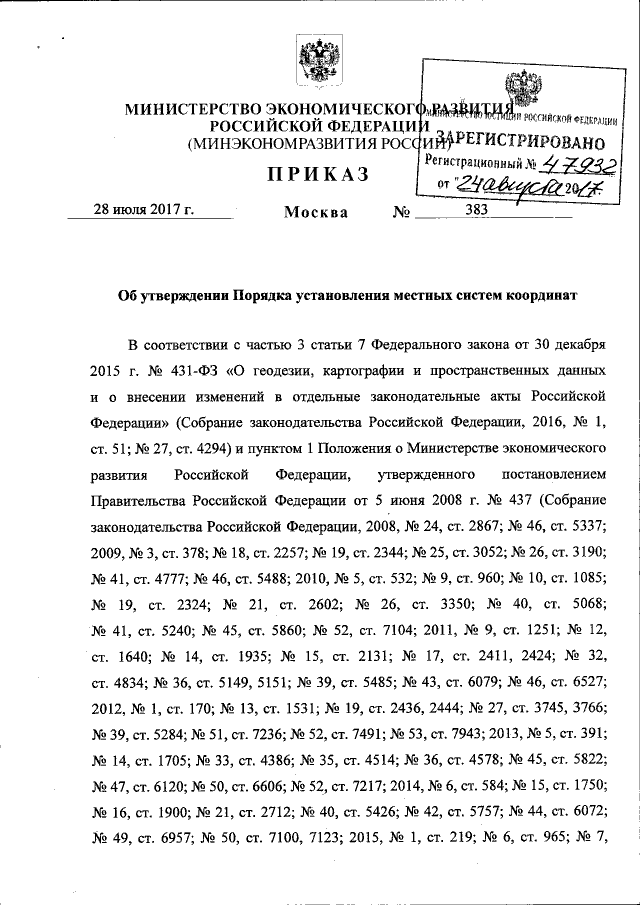 МИНИСТЕРСТВО ЭКОНОМИЧЕСКОГО РАЗВИТИЯ
РОССИЙСКОЙ ФЕДЕРАЦИИ
(МИНЭКОНОМРАЗВИТИЯ РОССИИ)

МИНИСТЕРСТВО ЮСТИЦИИ РОССИЙСКОЙ ФЕДЕРАЦИИ
ЗАРЕГИСТРИРОВАНО
Регистрационный № 47932
от "24 августа 2017.

ПРИКАЗ

28 июля 2017 г. Москва № 383

Об утверждении Порядка установления местных систем координат

В соответствии с частью 3 статьи 7 Федерального закона от 30 декабря 2015 г. № 431-ФЗ «О геодезии, картографии и пространственных данных и о внесении изменений в отдельные законодательные акты Российской Федерации» (Собрание законодательства Российской Федерации, 2016, № 1, ст. 51; № 27, ст. 4294) и пунктом 1 Положения о Министерстве экономического развития Российской Федерации, утвержденного постановлением Правительства Российской Федерации от 5 июня 2008 г. № 437 (Собрание законодательства Российской Федерации, 2008, № 24, ст. 2867; № 46, ст. 5337; 2009, № 3, ст. 378; № 18, ст. 2257; № 19, ст. 2344; № 25, ст. 3052; № 26, ст. 3190; № 41, ст. 4777; № 46, ст. 5488; 2010, № 5, ст. 532; № 9, ст. 960; № 10, ст. 1085; № 19, ст. 2324; № 21, ст. 2602; № 26, ст. 3350; № 40, ст. 5068; № 41, ст. 5240; № 45, ст. 5860; № 52, ст. 7104; 2011, № 9, ст. 1251; № 12, ст. 1640; № 14, ст. 1935; № 15, ст. 2131; № 17, ст. 2411, 2424; № 32, ст. 4834; № 36, ст. 5149, 5151; № 39, ст. 5485; № 43, ст. 6079; № 46, ст. 6527; 2012, № 1, ст. 170; № 13, ст. 1531; № 19, ст. 2436, 2444; № 27, ст. 3745, 3766; № 39, ст. 5284; № 51, ст. 7236; № 52, ст. 7491; № 53, ст. 7943; 2013, № 5, ст. 391; № 14, ст. 1705; № 33, ст. 4386; № 35, ст. 4514; № 36, ст. 4578; № 45, ст. 5822; № 47, ст. 6120; № 50, ст. 6606; № 52, ст. 7217; 2014, № 6, ст. 584; № 15, ст. 1750; № 16, ст. 1900; № 21, ст. 2712; № 40, ст. 5426; № 42, ст. 5757; № 44, ст. 6072; № 49, ст. 6957; № 50, ст. 7100, 7123; 2015, № 1, ст. 219; № 6, ст. 965; № 7,